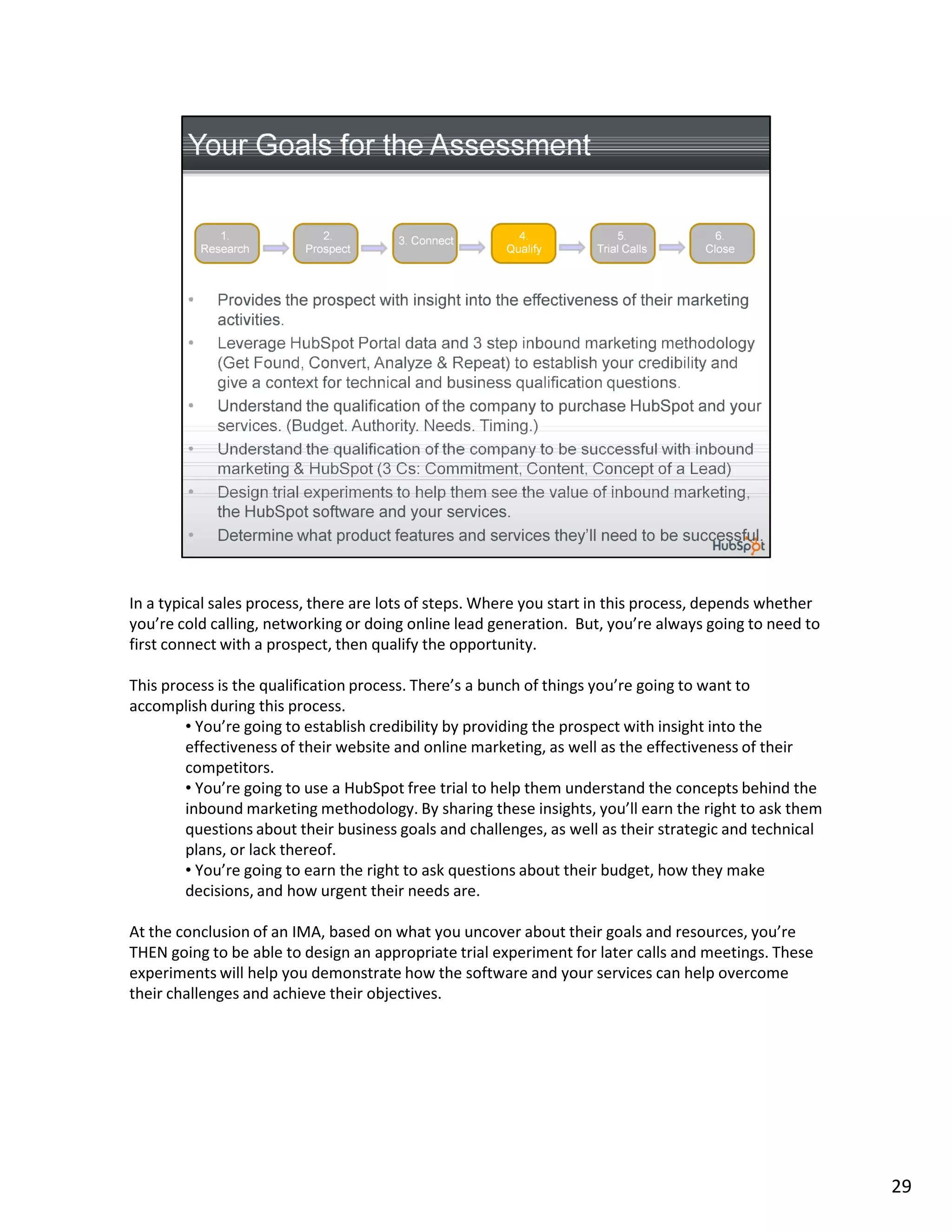 Your Goals for the Assessment

1. Research

2. Prospect

3. Connect

4. Qualify

5. Trial Calls

6. Close

• Provides the prospect with insight into the effectiveness of their marketing activities.
• Leverage HubSpot Portal data and 3 step inbound marketing methodology (Get Found, Convert, Analyze & Repeat) to establish your credibility and give a context for technical and business qualification questions.
• Understand the qualification of the company to purchase HubSpot and your services. (Budget. Authority. Needs. Timing.)
• Understand the qualification of the company to be successful with inbound marketing & HubSpot (3 Cs: Commitment, Content, Concept of a Lead)
• Design trial experiments to help them see the value of inbound marketing, the HubSpot software and your services.
• Determine what product features and services they'll need to be successful.

HubSpot

In a typical sales process, there are lots of steps. Where you start in this process, depends whether you're cold calling, networking or doing online lead generation. But, you're always going to need to first connect with a prospect, then qualify the opportunity.

This process is the qualification process. There's a bunch of things you're going to want to accomplish during this process.
• You're going to establish credibility by providing the prospect with insight into the effectiveness of their website and online marketing, as well as the effectiveness of their competitors.
• You're going to use a HubSpot free trial to help them understand the concepts behind the inbound marketing methodology. By sharing these insights, you'll earn the right to ask them questions about their business goals and challenges, as well as their strategic and technical plans, or lack thereof.
• You're going to earn the right to ask questions about their budget, how they make decisions, and how urgent their needs are.

At the conclusion of an IMA, based on what you uncover about their goals and resources, you're THEN going to be able to design an appropriate trial experiment for later calls and meetings. These experiments will help you demonstrate how the software and your services can help overcome their challenges and achieve their objectives.

29